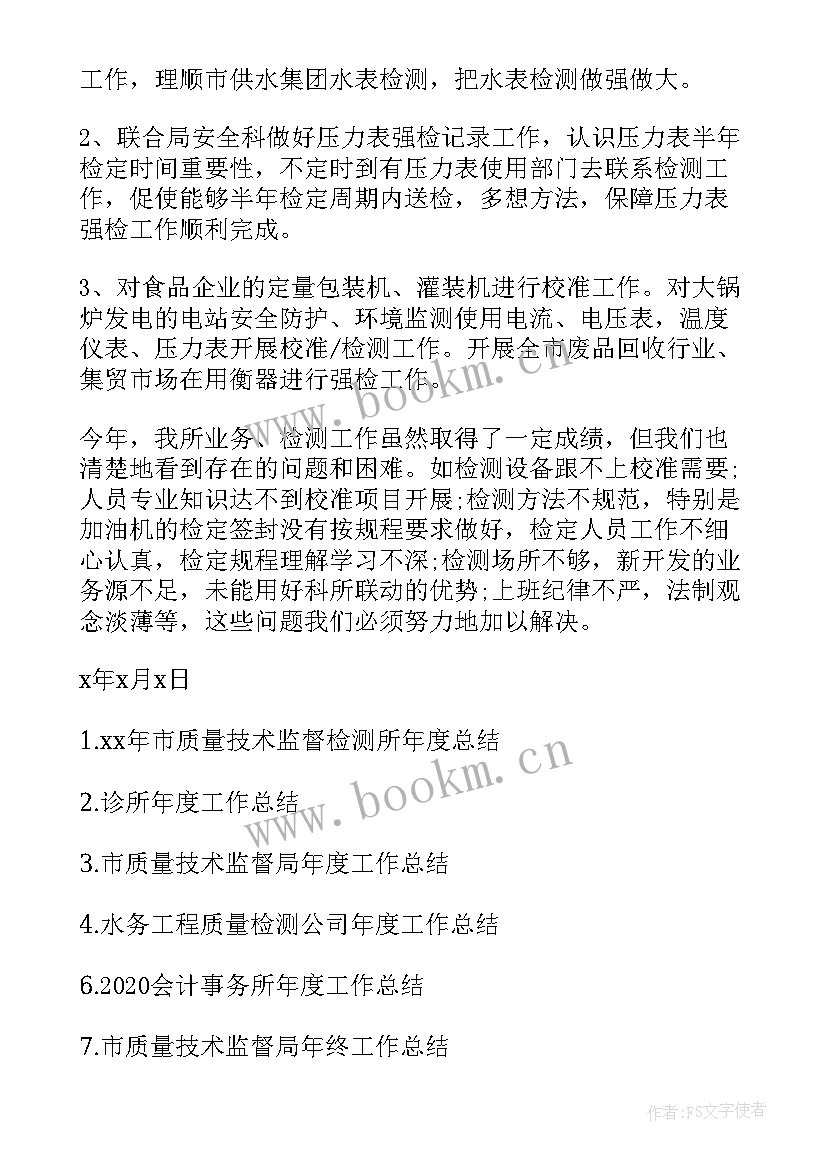 工作，理顺市供水集团水表检测，把水表检测做强做大。

2、联合局安全科做好压力表强检记录工作，认识压力表半年检定时间重要性，不定时到有压力表使用部门去联系检测工作，促使能够半年检定周期内送检，多想方法，保障压力表强检工作顺利完成。

3、对食品企业的定量包装机、灌装机进行校准工作。对大锅炉发电的电站安全防护、环境监测使用电流、电压表，温度仪表、压力表开展校准/检测工作。开展全市废品回收行业、集贸市场在用衡器进行强检工作。

今年，我所业务、检测工作虽然取得了一定成绩，但我们也清楚地看到存在的问题和困难。如检测设备跟不上校准需要;人员专业知识达不到校准项目开展;检测方法不规范，特别是加油机的检定签封没有按规程要求做好，检定人员工作不细心认真，检定规程理解学习不深;检测场所不够，新开发的业务源不足，未能用好科所联动的优势;上班纪律不严，法制观念淡薄等，这些问题我们必须努力地加以解决。

x年x月x日

1.xx年市质量技术监督检测所年度总结

2.诊所年度工作总结

3.市质量技术监督局年度工作总结

4.水务工程质量检测公司年度工作总结

6.2020会计事务所年度工作总结

7.市质量技术监督局年终工作总结

www.bookm.cn

www.bookm.cn

作者:FS文字使者